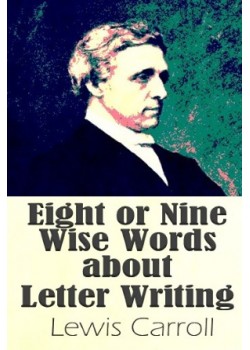 Eight or Nine Wise Words about Letter Writing

Lewis Carroll